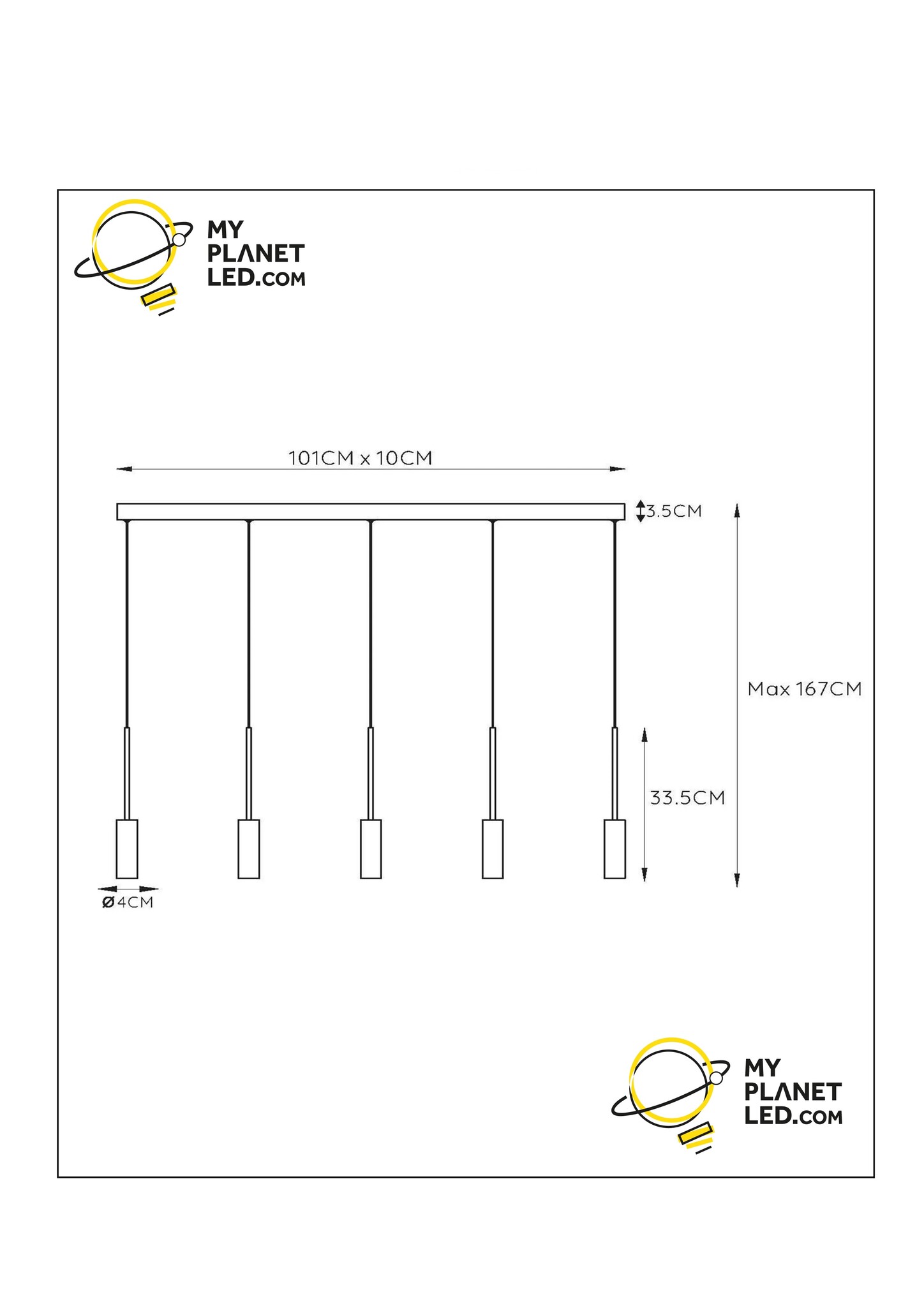 MY PLANET LED.COM

101CM x 10CM

3.5CM

Max 167CM

33.5CM

Ø4CM

MY PLANET LED.COM